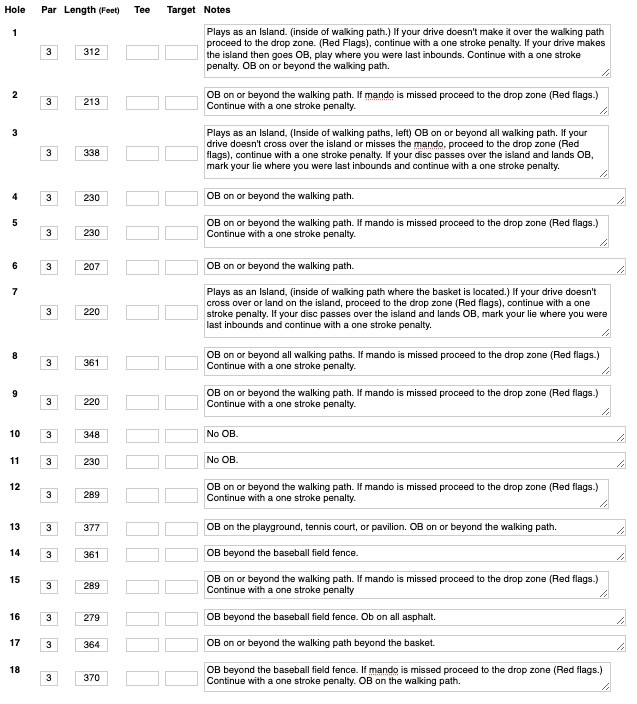 | Hole | Par | Length (Feet) | Tee | Target | Notes |
|---|---|---|---|---|---|
| 1 | 3 | 312 | | | Plays as an Island. (inside of walking path.) If your drive doesn't make it over the walking path proceed to the drop zone. (Red Flags), continue with a one stroke penalty. If your drive makes the island then goes OB, play where you were last inbounds. Continue with a one stroke penalty. OB on or beyond the walking path. |
| 2 | 3 | 213 | | | OB on or beyond the walking path. If mando is missed proceed to the drop zone (Red flags.) Continue with a one stroke penalty. |
| 3 | 3 | 338 | | | Plays as an Island, (Inside of walking paths, left) OB on or beyond all walking path. If your drive doesn't cross over the island or misses the mando, proceed to the drop zone (Red flags), continue with a one stroke penalty. If your disc passes over the island and lands OB, mark your lie where you were last inbounds and continue with a one stroke penalty. |
| 4 | 3 | 230 | | | OB on or beyond the walking path. |
| 5 | 3 | 230 | | | OB on or beyond the walking path. If mando is missed proceed to the drop zone (Red flags.) Continue with a one stroke penalty. |
| 6 | 3 | 207 | | | OB on or beyond the walking path. |
| 7 | 3 | 220 | | | Plays as an Island, (inside of walking path where the basket is located.) If your drive doesn't cross over or land on the island, proceed to the drop zone (Red flags), continue with a one stroke penalty. If your disc passes over the island and lands OB, mark your lie where you were last inbounds and continue with a one stroke penalty. |
| 8 | 3 | 361 | | | OB on or beyond all walking paths. If mando is missed proceed to the drop zone (Red flags.) Continue with a one stroke penalty. |
| 9 | 3 | 220 | | | OB on or beyond the walking path. If mando is missed proceed to the drop zone (Red flags.) Continue with a one stroke penalty. |
| 10 | 3 | 348 | | | No OB. |
| 11 | 3 | 230 | | | No OB. |
| 12 | 3 | 289 | | | OB on or beyond the walking path. If mando is missed proceed to the drop zone (Red flags.) Continue with a one stroke penalty. |
| 13 | 3 | 377 | | | OB on the playground, tennis court, or pavilion. OB on or beyond the walking path. |
| 14 | 3 | 361 | | | OB beyond the baseball field fence. |
| 15 | 3 | 289 | | | OB on or beyond the walking path. If mando is missed proceed to the drop zone (Red flags.) Continue with a one stroke penalty |
| 16 | 3 | 279 | | | OB beyond the baseball field fence. Ob on all asphalt. |
| 17 | 3 | 364 | | | OB on or beyond the walking path beyond the basket. |
| 18 | 3 | 370 | | | OB beyond the baseball field fence. If mando is missed proceed to the drop zone (Red flags.) Continue with a one stroke penalty. OB on the walking path. |